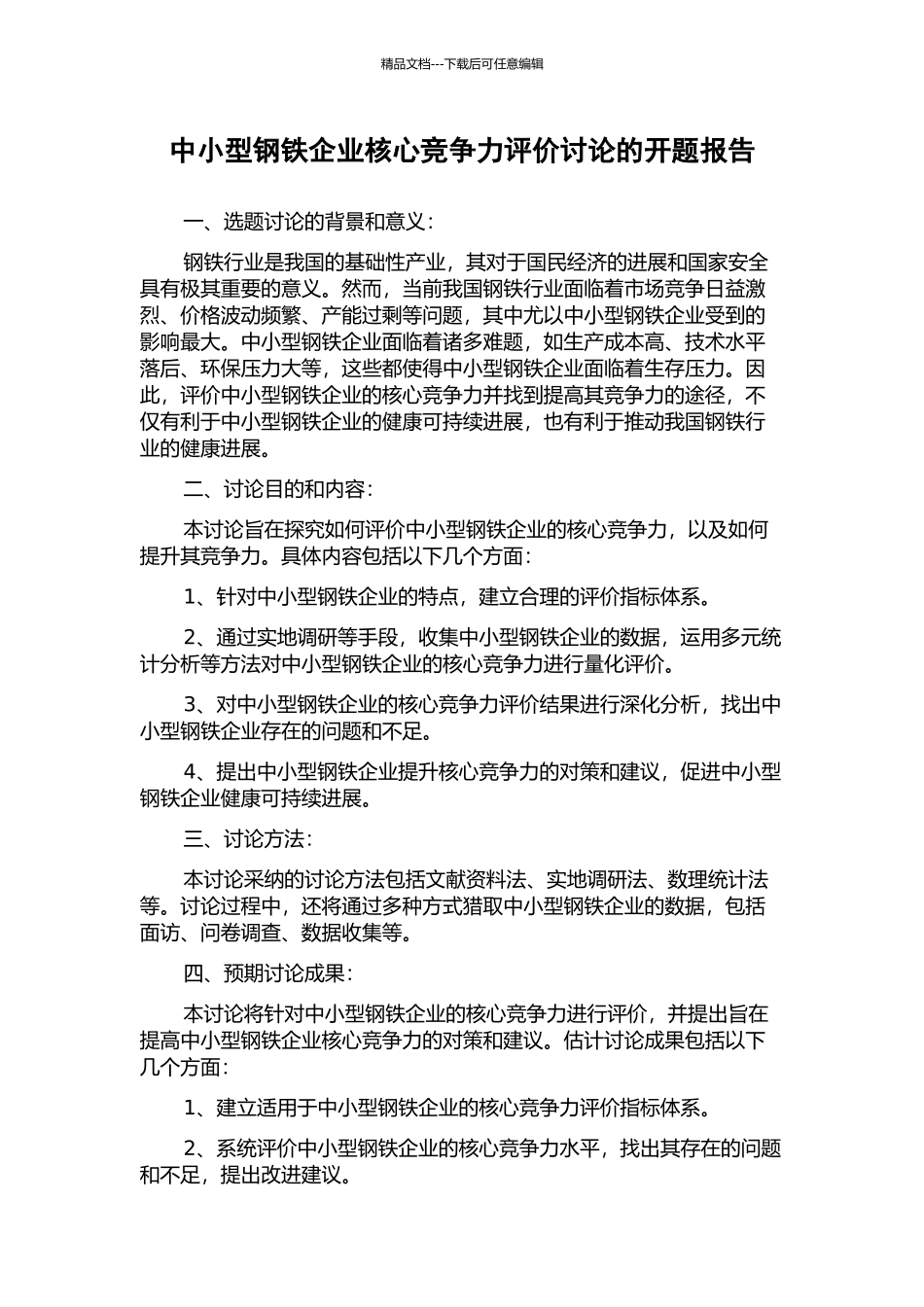 精品文档---下载后可任意编辑

中小型钢铁企业核心竞争力评价讨论的开题报告

一、选题讨论的背景和意义：

钢铁行业是我国的基础性产业，其对于国民经济的进展和国家安全具有极其重要的意义。然而，当前我国钢铁行业面临着市场竞争日益激烈、价格波动频繁、产能过剩等问题，其中尤以中小型钢铁企业受到的影响最大。中小型钢铁企业面临着诸多难题，如生产成本高、技术水平落后、环保压力大等，这些都使得中小型钢铁企业面临着生存压力。因此，评价中小型钢铁企业的核心竞争力并找到提高其竞争力的途径，不仅有利于中小型钢铁企业的健康可持续进展，也有利于推动我国钢铁行业的健康进展。

二、讨论目的和内容：

本讨论旨在探究如何评价中小型钢铁企业的核心竞争力，以及如何提升其竞争力。具体内容包括以下几个方面：

1、针对中小型钢铁企业的特点，建立合理的评价指标体系。

2、通过实地调研等手段，收集中小型钢铁企业的数据，运用多元统计分析等方法对中小型钢铁企业的核心竞争力进行量化评价。

3、对中小型钢铁企业的核心竞争力评价结果进行深化分析，找出中小型钢铁企业存在的问题和不足。

4、提出中小型钢铁企业提升核心竞争力的对策和建议，促进中小型钢铁企业健康可持续进展。

三、讨论方法：

本讨论采纳的讨论方法包括文献资料法、实地调研法、数理统计法等。讨论过程中，还将通过多种方式猎取中小型钢铁企业的数据，包括面访、问卷调查、数据收集等。

四、预期讨论成果：

本讨论将针对中小型钢铁企业的核心竞争力进行评价，并提出旨在提高中小型钢铁企业核心竞争力的对策和建议。估计讨论成果包括以下几个方面：

1、建立适用于中小型钢铁企业的核心竞争力评价指标体系。

2、系统评价中小型钢铁企业的核心竞争力水平，找出其存在的问题和不足，提出改进建议。